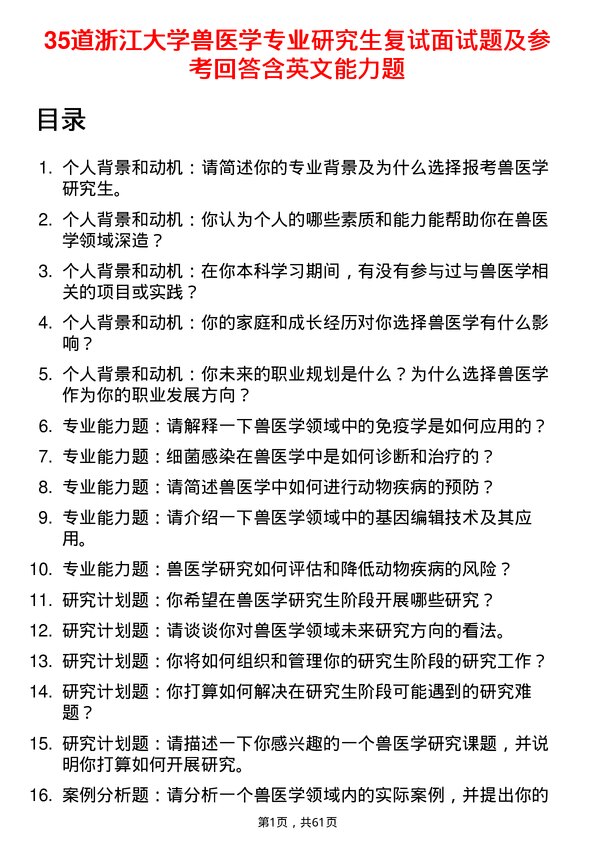 35道浙江大学兽医学专业研究生复试面试题及参考回答含英文能力题

目录

1. 个人背景和动机：请简述你的专业背景及为什么选择报考兽医学研究生。
2. 个人背景和动机：你认为个人的哪些素质和能力能帮助你在兽医学领域深造？
3. 个人背景和动机：在你本科学习期间，有没有参与过与兽医学相关的项目或实践？
4. 个人背景和动机：你的家庭和成长经历对你选择兽医学有什么影响？
5. 个人背景和动机：你未来的职业规划是什么？为什么选择兽医学作为你的职业发展方向？
6. 专业能力题：请解释一下兽医学领域中的免疫学是如何应用的？
7. 专业能力题：细菌感染在兽医学中是如何诊断和治疗的？
8. 专业能力题：请简述兽医学中如何进行动物疾病的预防？
9. 专业能力题：请介绍一下兽医学领域中的基因编辑技术及其应用。
10. 专业能力题：兽医学研究如何评估和降低动物疾病的风险？
11. 研究计划题：你希望在兽医学研究生阶段开展哪些研究？
12. 研究计划题：请谈谈你对兽医学领域未来研究方向的看法。
13. 研究计划题：你将如何组织和管理你的研究生阶段的研究工作？
14. 研究计划题：你打算如何解决在研究生阶段可能遇到的研究难题？
15. 研究计划题：请描述一下你感兴趣的一个兽医学研究课题，并说明你打算如何开展研究。
16. 案例分析题：请分析一个兽医学领域内的实际案例，并提出你的

第1页，共61页